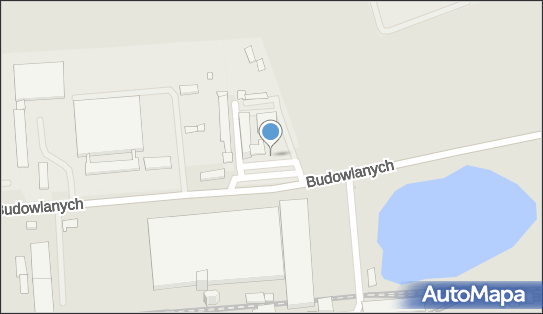 Budowlanych
Budowlanych
AutoMapa